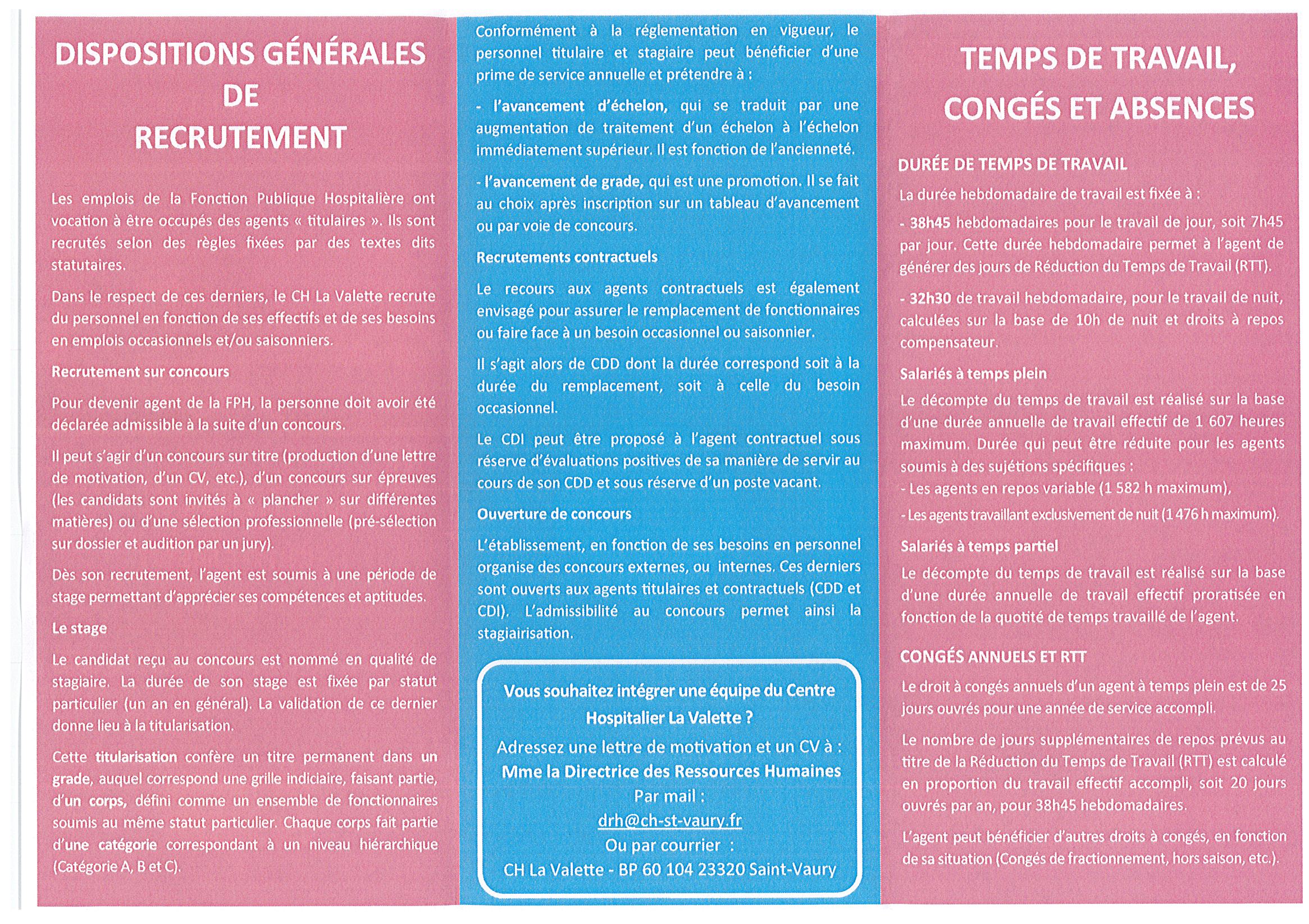 DISPOSITIONS GÉNÉRALES DE RECRUTEMENT

Les emplois de la Fonction Publique Hospitalière ont vocation à être occupés des agents « titulaires ». Ils sont recrutés selon des règles fixées par des textes dits statutaires.

Dans le respect de ces derniers, le CH La Valette recrute du personnel en fonction de ses effectifs et de ses besoins en emplois occasionnels et/ou saisonniers.

Recrutement sur concours

Pour devenir agent de la FPH, la personne doit avoir été déclarée admissible à la suite d'un concours.

Il peut s'agir d'un concours sur titre (production d'une lettre de motivation, d'un CV, etc.), d'un concours sur épreuves (les candidats sont invités à « plancher » sur différentes matières) ou d'une sélection professionnelle (pré-sélection sur dossier et audition par un jury).

Dès son recrutement, l'agent est soumis à une période de stage permettant d'apprécier ses compétences et aptitudes.

Le stage

Le candidat reçu au concours est nommé en qualité de stagiaire. La durée de son stage est fixée par statut particulier (un an en général). La validation de ce dernier donne lieu à la titularisation.

Cette titularisation confère un titre permanent dans un grade, auquel correspond une grille indiciaire, faisant partie, d'un corps, défini comme un ensemble de fonctionnaires soumis au même statut particulier. Chaque corps fait partie d'une catégorie correspondant à un niveau hiérarchique (Catégorie A, B et C).

Conformément à la réglementation en vigueur, le personnel titulaire et stagiaire peut bénéficier d'une prime de service annuelle et prétendre à :

- l'avancement d'échelon, qui se traduit par une augmentation de traitement d'un échelon à l'échelon immédiatement supérieur. Il est fonction de l'ancienneté.

- l'avancement de grade, qui est une promotion. Il se fait au choix après inscription sur un tableau d'avancement ou par voie de concours.

Recrutements contractuels

Le recours aux agents contractuels est également envisagé pour assurer le remplacement de fonctionnaires ou faire face à un besoin occasionnel ou saisonnier.

Il s'agit alors de CDD dont la durée correspond soit à la durée du remplacement, soit à celle du besoin occasionnel.

Le CDI peut être proposé à l'agent contractuel sous réserve d'évaluations positives de sa manière de servir au cours de son CDD et sous réserve d'un poste vacant.

Ouverture de concours

L'établissement, en fonction de ses besoins en personnel organise des concours externes, ou internes. Ces derniers sont ouverts aux agents titulaires et contractuels (CDD et CDI). L'admissibilité au concours permet ainsi la stagiairisation.

Vous souhaitez intégrer une équipe du Centre Hospitalier La Valette ?
Adressez une lettre de motivation et un CV à :
Mme la Directrice des Ressources Humaines
Par mail :
drh@ch-st-vaury.fr
Ou par courrier :
CH La Valette - BP 60 104 23320 Saint-Vaury

TEMPS DE TRAVAIL, CONGÉS ET ABSENCES

DURÉE DE TEMPS DE TRAVAIL

La durée hebdomadaire de travail est fixée à :

- 38h45 hebdomadaires pour le travail de jour, soit 7h45 par jour. Cette durée hebdomadaire permet à l'agent de générer des jours de Réduction du Temps de Travail (RTT).

- 32h30 de travail hebdomadaire, pour le travail de nuit, calculées sur la base de 10h de nuit et droits à repos compensateur.

Salariés à temps plein

Le décompte du temps de travail est réalisé sur la base d'une durée annuelle de travail effectif de 1 607 heures maximum. Durée qui peut être réduite pour les agents soumis à des sujétions spécifiques :
- Les agents en repos variable (1 582 h maximum),
- Les agents travaillant exclusivement de nuit (1 476 h maximum).

Salariés à temps partiel

Le décompte du temps de travail est réalisé sur la base d'une durée annuelle de travail effectif proratisée en fonction de la quotité de temps travaillé de l'agent.

CONGÉS ANNUELS ET RTT

Le droit à congés annuels d'un agent à temps plein est de 25 jours ouvrés pour une année de service accompli.

Le nombre de jours supplémentaires de repos prévus au titre de la Réduction du Temps de Travail (RTT) est calculé en proportion du travail effectif accompli, soit 20 jours ouvrés par an, pour 38h45 hebdomadaires.

L'agent peut bénéficier d'autres droits à congés, en fonction de sa situation (Congés de fractionnement, hors saison, etc.).